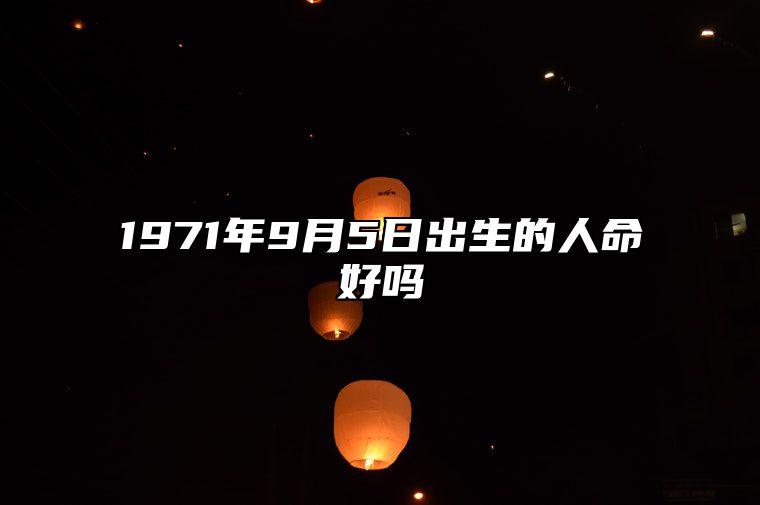 1971年9月5日出生的人命好吗